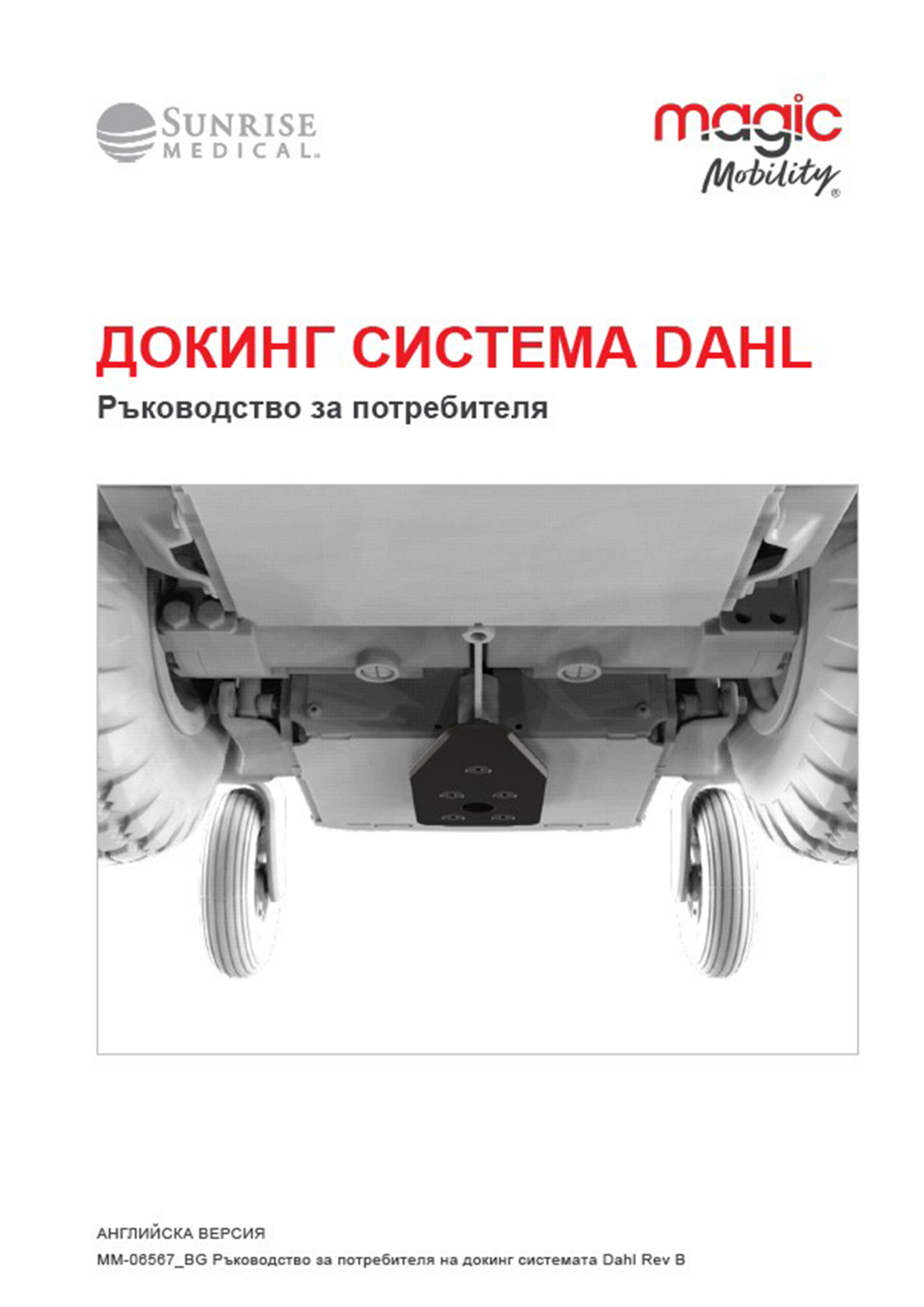 SUNRISE
MEDICAL.

magic
Mobility®

ДОКИНГ СИСТЕМА DAHL

Ръководство за потребителя

АНГЛИЙСКА ВЕРСИЯ

MM-06567_BG Ръководство за потребителя на докинг системата Dahl Rev B